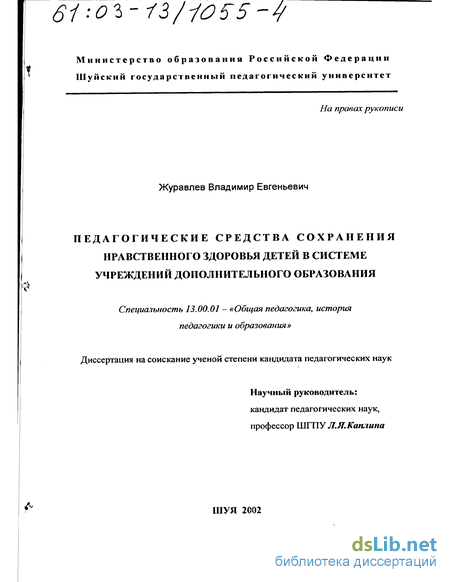 61:03-13/1055-4

Министерство образования Российской Федерации
Шуйский государственный педагогический университет

На правах рукописи

Журавлев Владимир Евгеньевич

ПЕДАГОГИЧЕСКИЕ СРЕДСТВА СОХРАНЕНИЯ НРАВСТВЕННОГО ЗДОРОВЬЯ ДЕТЕЙ В СИСТЕМЕ УЧРЕЖДЕНИЙ ДОПОЛНИТЕЛЬНОГО ОБРАЗОВАНИЯ

Специальность 13.00.01 – «Общая педагогика, история педагогики и образования»

Диссертация на соискание ученой степени кандидата педагогических наук

Научный руководитель:
кандидат педагогических наук,
профессор ШГПУ Л.Я.Каплина

ШУЯ 2002

dsLib.net
библиотека диссертаций